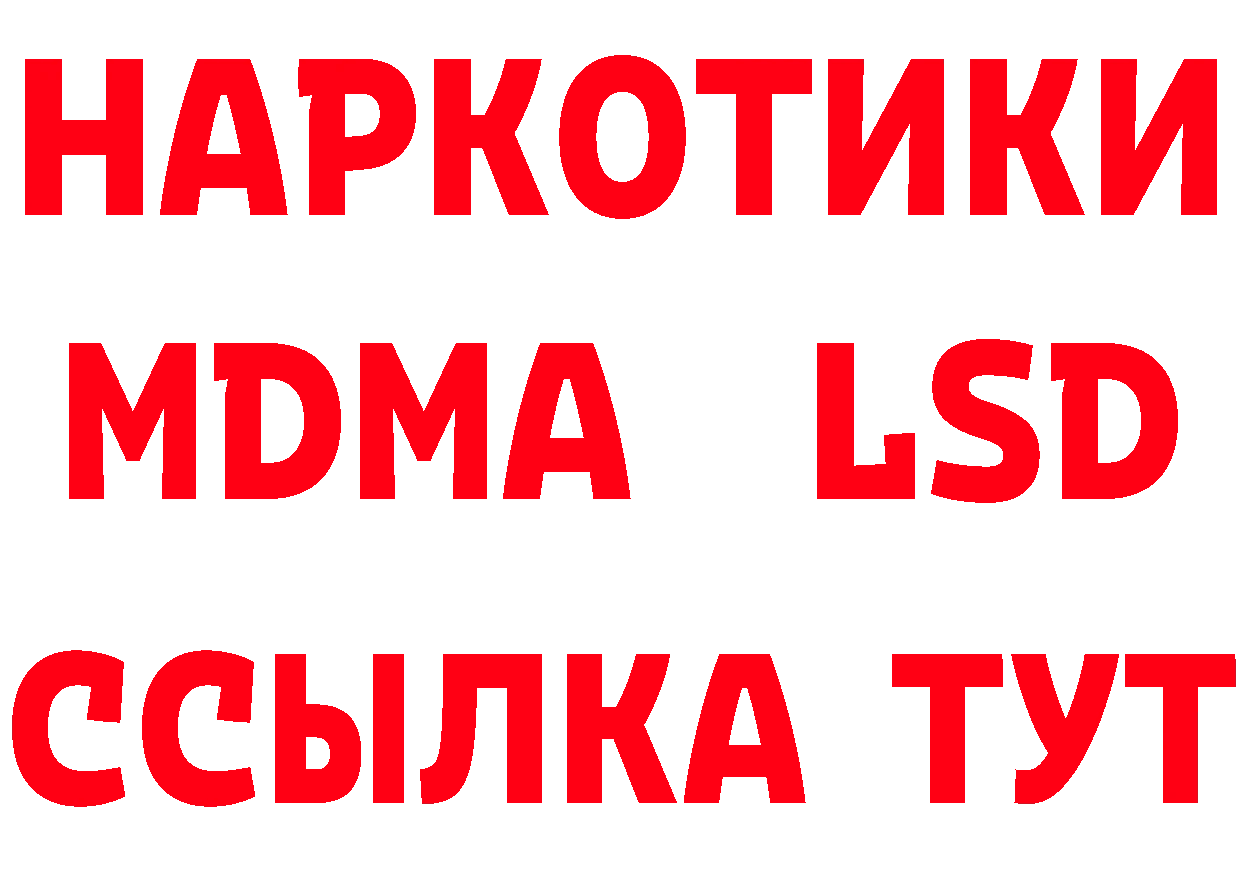 НАРКОТИКИ
MDMA LSD
ССЫЛКА ТУТ